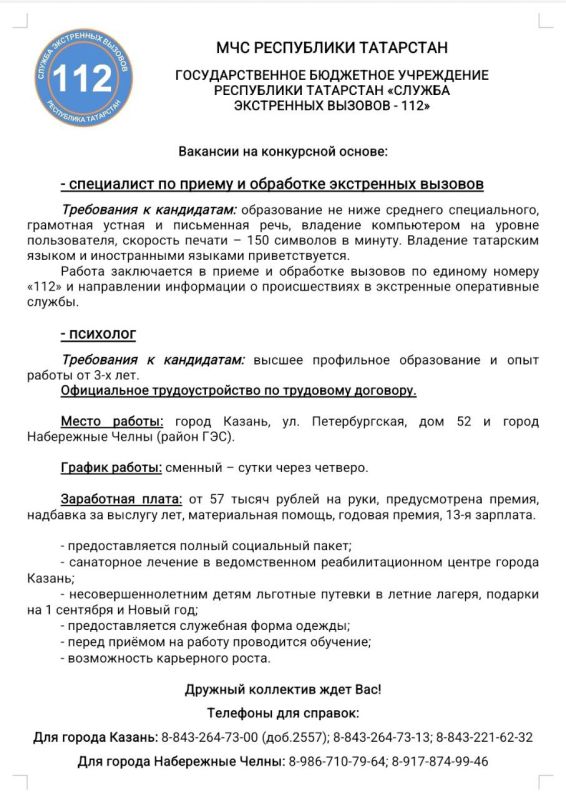 СЛУЖБА ЭКСТРЕННЫХ ВЫЗОВОВ
112
РЕСПУБЛИКА ТАТАРСТАН

МЧС РЕСПУБЛИКИ ТАТАРСТАН

ГОСУДАРСТВЕННОЕ БЮДЖЕТНОЕ УЧРЕЖДЕНИЕ РЕСПУБЛИКИ ТАТАРСТАН «СЛУЖБА ЭКСТРЕННЫХ ВЫЗОВОВ - 112»

Вакансии на конкурсной основе:

- специалист по приему и обработке экстренных вызовов

Требования к кандидатам: образование не ниже среднего специального, грамотная устная и письменная речь, владение компьютером на уровне пользователя, скорость печати – 150 символов в минуту. Владение татарским языком и иностранными языками приветствуется.

Работа заключается в приеме и обработке вызовов по единому номеру «112» и направлении информации о происшествиях в экстренные оперативные службы.

- психолог

Требования к кандидатам: высшее профильное образование и опыт работы от 3-х лет.

Официальное трудоустройство по трудовому договору.

Место работы: город Казань, ул. Петербургская, дом 52 и город Набережные Челны (район ГЭС).

График работы: сменный – сутки через четверо.

Заработная плата: от 57 тысяч рублей на руки, предусмотрена премия, надбавка за выслугу лет, материальная помощь, годовая премия, 13-я зарплата.

- предоставляется полный социальный пакет;
- санаторное лечение в ведомственном реабилитационном центре города Казань;
- несовершеннолетним детям льготные путевки в летние лагеря, подарки на 1 сентября и Новый год;
- предоставляется служебная форма одежды;
- перед приёмом на работу проводится обучение;
- возможность карьерного роста.

Дружный коллектив ждет Вас!

Телефоны для справок:

Для города Казань: 8-843-264-73-00 (доб.2557); 8-843-264-73-13; 8-843-221-62-32

Для города Набережные Челны: 8-986-710-79-64; 8-917-874-99-46